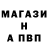 МАГАЗИ
Н
А ПВП